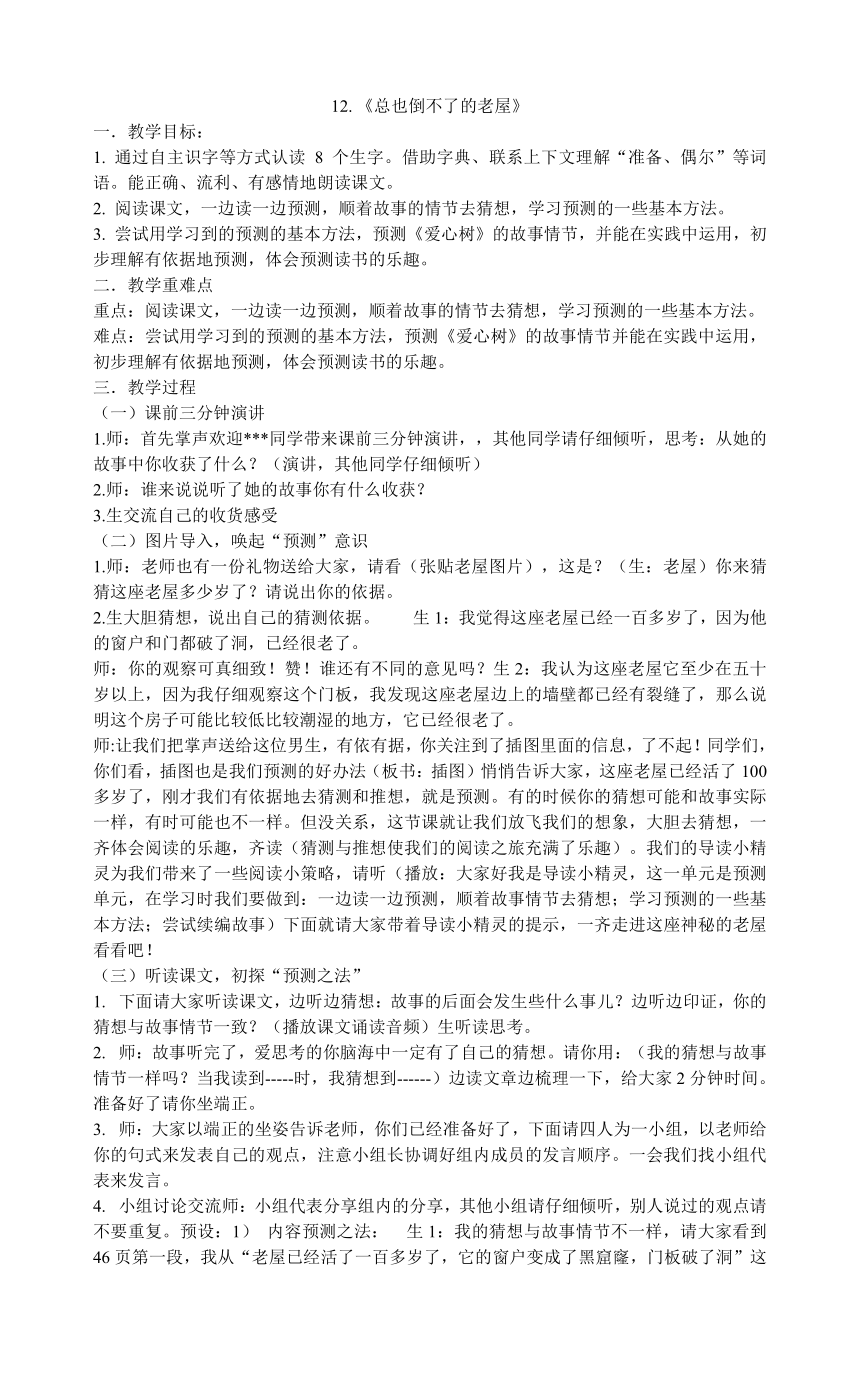 12.《总也倒不了的老屋》

一．教学目标：

1. 通过自主识字等方式认读 8 个生字。借助字典、联系上下文理解“准备、偶尔”等词语。能正确、流利、有感情地朗读课文。

2. 阅读课文，一边读一边预测，顺着故事的情节去猜想，学习预测的一些基本方法。

3. 尝试用学习到的预测的基本方法，预测《爱心树》的故事情节，并能在实践中运用，初步理解有依据地预测，体会预测读书的乐趣。

二．教学重难点

重点：阅读课文，一边读一边预测，顺着故事的情节去猜想，学习预测的一些基本方法。

难点：尝试用学习到的预测的基本方法，预测《爱心树》的故事情节并能在实践中运用，初步理解有依据地预测，体会预测读书的乐趣。

三．教学过程

（一）课前三分钟演讲

1.师：首先掌声欢迎***同学带来课前三分钟演讲，，其他同学请仔细倾听，思考：从她的故事中你收获了什么？（演讲，其他同学仔细倾听）

2.师：谁来说说听了她的故事你有什么收获？

3.生交流自己的收货感受

（二）图片导入，唤起“预测”意识

1.师：老师也有一份礼物送给大家，请看（张贴老屋图片），这是？（生：老屋）你来猜猜这座老屋多少岁了？请说出你的依据。

2.生大胆猜想，说出自己的猜测依据。　　生 1：我觉得这座老屋已经一百多岁了，因为他的窗户和门都破了洞，已经很老了。

师：你的观察可真细致！赞！谁还有不同的意见吗？生 2：我认为这座老屋它至少在五十岁以上，因为我仔细观察这个门板，我发现这座老屋边上的墙壁都已经有裂缝了，那么说明这个房子可能比较低比较潮湿的地方，它已经很老了。

师:让我们把掌声送给这位男生，有依有据，你关注到了插图里面的信息，了不起！同学们，你们看，插图也是我们预测的好办法（板书：插图）悄悄告诉大家，这座老屋已经活了 100 多岁了，刚才我们有依据地去猜测和推想，就是预测。有的时候你的猜想可能和故事实际一样，有时可能也不一样。但没关系，这节课就让我们放飞我们的想象，大胆去猜想，一齐体会阅读的乐趣，齐读（猜测与推想使我们的阅读之旅充满了乐趣）。我们的导读小精灵为我们带来了一些阅读小策略，请听（播放：大家好我是导读小精灵，这一单元是预测单元，在学习时我们要做到：一边读一边预测，顺着故事情节去猜想；学习预测的一些基本方法；尝试续编故事）下面就请大家带着导读小精灵的提示，一齐走进这座神秘的老屋看看吧！

（三）听读课文，初探“预测之法”

1. 下面请大家听读课文，边听边猜想：故事的后面会发生些什么事儿？边听边印证，你的猜想与故事情节一致？（播放课文诵读音频）生听读思考。

2. 师：故事听完了，爱思考的你脑海中一定有了自己的猜想。请你用：（我的猜想与故事情节一样吗？当我读到-----时，我猜想到------）边读文章边梳理一下，给大家 2 分钟时间。准备好了请你坐端正。

3. 师：大家以端正的坐姿告诉老师，你们已经准备好了，下面请四人为一小组，以老师给你的句式来发表自己的观点，注意小组长协调好组内成员的发言顺序。一会我们找小组代表来发言。

4. 小组讨论交流师：小组代表分享组内的分享，其他小组请仔细倾听，别人说过的观点请不要重复。预设：1）　内容预测之法：　　生 1：我的猜想与故事情节不一样，请大家看到 46 页第一段，我从“老屋已经活了一百多岁了，它的窗户变成了黑窟窿，门板破了洞”这